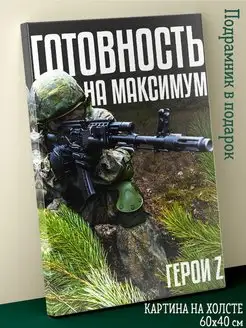 ГОТОВНОСТЬ НА МАКСИМУМ

ГЕРОИ Z

Подрамник в подарок

КАРТИНА НА ХОЛСТЕ
60x40 см